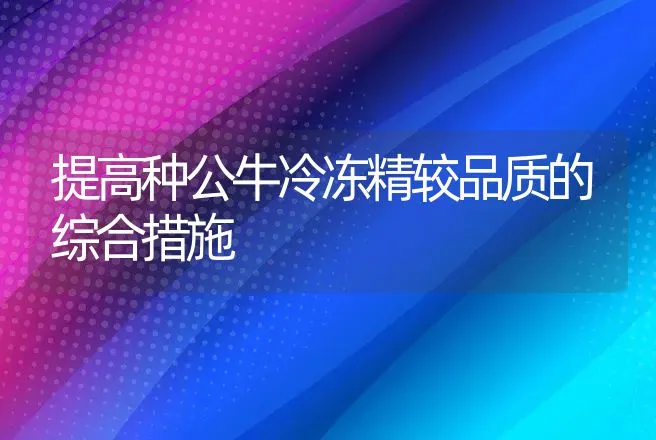 提高种公牛冷冻精较品质的综合措施